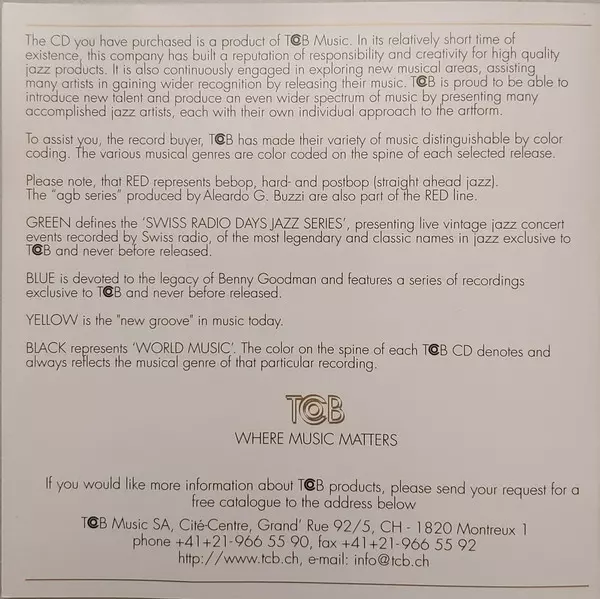 The CD you have purchased is a product of TCB Music. In its relatively short time of existence, this company has built a reputation of responsibility and creativity for high quality jazz products. It is also continuously engaged in exploring new musical areas, assisting many artists in gaining wider recognition by releasing their music. TCB is proud to be able to introduce new talent and produce an even wider spectrum of music by presenting many accomplished jazz artists, each with their own individual approach to the artform.

To assist you, the record buyer, TCB has made their variety of music distinguishable by color coding. The various musical genres are color coded on the spine of each selected release.

Please note, that RED represents bebop, hard- and postbop (straight ahead jazz).
The "agb series" produced by Aleardo G. Buzzi are also part of the RED line.

GREEN defines the 'SWISS RADIO DAYS JAZZ SERIES', presenting live vintage jazz concert events recorded by Swiss radio, of the most legendary and classic names in jazz exclusive to TCB and never before released.

BLUE is devoted to the legacy of Benny Goodman and features a series of recordings exclusive to TCB and never before released.

YELLOW is the "new groove" in music today.

BLACK represents 'WORLD MUSIC'. The color on the spine of each TCB CD denotes and always reflects the musical genre of that particular recording.

TCB
WHERE MUSIC MATTERS

If you would like more information about TCB products, please send your request for a free catalogue to the address below

TCB Music SA, Cité-Centre, Grand' Rue 92/5, CH - 1820 Montreux 1
phone +41+21-966 55 90, fax +41+21-966 55 92
http://www.tcb.ch, e-mail: info@tcb.ch